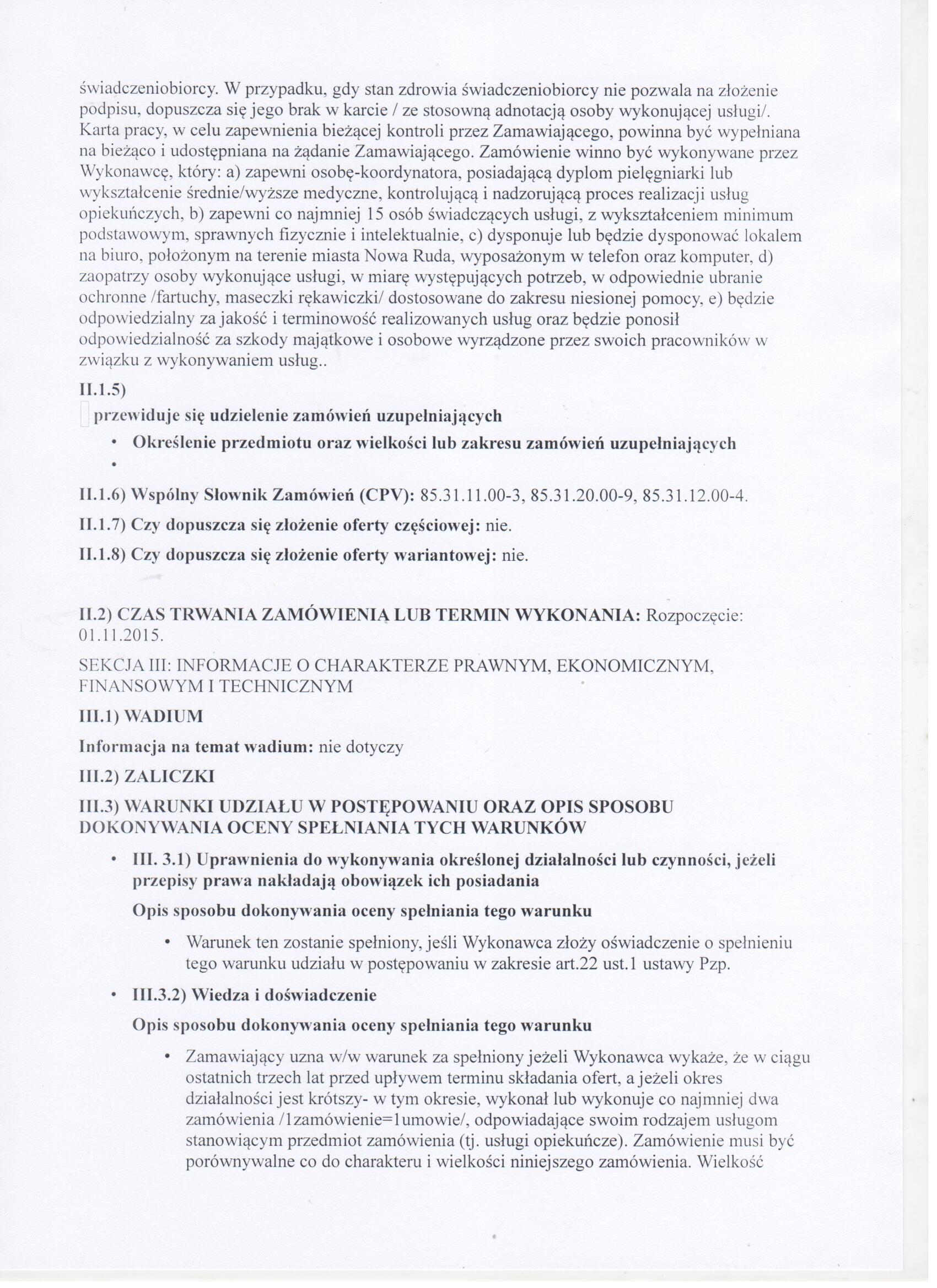 świadczeniobiorcy. W przypadku, gdy stan zdrowia świadczeniobiorcy nie pozwala na złożenie podpisu, dopuszcza się jego brak w karcie / ze stosowną adnotacją osoby wykonującej usługi/. Karta pracy, w celu zapewnienia bieżącej kontroli przez Zamawiającego, powinna być wypełniana na bieżąco i udostępniana na żądanie Zamawiającego. Zamówienie winno być wykonywane przez Wykonawcę, który: a) zapewni osobę-koordynatora, posiadającą dyplom pielęgniarki lub wykształcenie średnie/wyższe medyczne, kontrolującą i nadzorującą proces realizacji usług opiekuńczych, b) zapewni co najmniej 15 osób świadczących usługi, z wykształceniem minimum podstawowym, sprawnych fizycznie i intelektualnie, c) dysponuje lub będzie dysponować lokalem na biuro, położonym na terenie miasta Nowa Ruda, wyposażonym w telefon oraz komputer, d) zaopatrzy osoby wykonujące usługi, w miarę występujących potrzeb, w odpowiednie ubranie ochronne /fartuchy, maseczki rękawiczki/ dostosowane do zakresu niesionej pomocy, e) będzie odpowiedzialny za jakość i terminowość realizowanych usług oraz będzie ponosił odpowiedzialność za szkody majątkowe i osobowe wyrządzone przez swoich pracowników w związku z wykonywaniem usług..

II.1.5)

przewiduje się udzielenie zamówień uzupełniających

• Określenie przedmiotu oraz wielkości lub zakresu zamówień uzupełniających
•

II.1.6) Wspólny Słownik Zamówień (CPV): 85.31.11.00-3, 85.31.20.00-9, 85.31.12.00-4.

II.1.7) Czy dopuszcza się złożenie oferty częściowej: nie.

II.1.8) Czy dopuszcza się złożenie oferty wariantowej: nie.

II.2) CZAS TRWANIA ZAMÓWIENIA LUB TERMIN WYKONANIA: Rozpoczęcie: 01.11.2015.

SEKCJA III: INFORMACJE O CHARAKTERZE PRAWNYM, EKONOMICZNYM, FINANSOWYM I TECHNICZNYM

III.1) WADIUM

Informacja na temat wadium: nie dotyczy

III.2) ZALICZKI

III.3) WARUNKI UDZIAŁU W POSTĘPOWANIU ORAZ OPIS SPOSOBU DOKONYWANIA OCENY SPEŁNIANIA TYCH WARUNKÓW

• III. 3.1) Uprawnienia do wykonywania określonej działalności lub czynności, jeżeli przepisy prawa nakładają obowiązek ich posiadania

Opis sposobu dokonywania oceny spełniania tego warunku

• Warunek ten zostanie spełniony, jeśli Wykonawca złoży oświadczenie o spełnieniu tego warunku udziału w postępowaniu w zakresie art.22 ust.1 ustawy Pzp.

• III.3.2) Wiedza i doświadczenie

Opis sposobu dokonywania oceny spełniania tego warunku

• Zamawiający uzna w/w warunek za spełniony jeżeli Wykonawca wykaże, że w ciągu ostatnich trzech lat przed upływem terminu składania ofert, a jeżeli okres działalności jest krótszy- w tym okresie, wykonał lub wykonuje co najmniej dwa zamówienia /1zamówienie=1umowie/, odpowiadające swoim rodzajem usługom stanowiącym przedmiot zamówienia (tj. usługi opiekuńcze). Zamówienie musi być porównywalne co do charakteru i wielkości niniejszego zamówienia. Wielkość